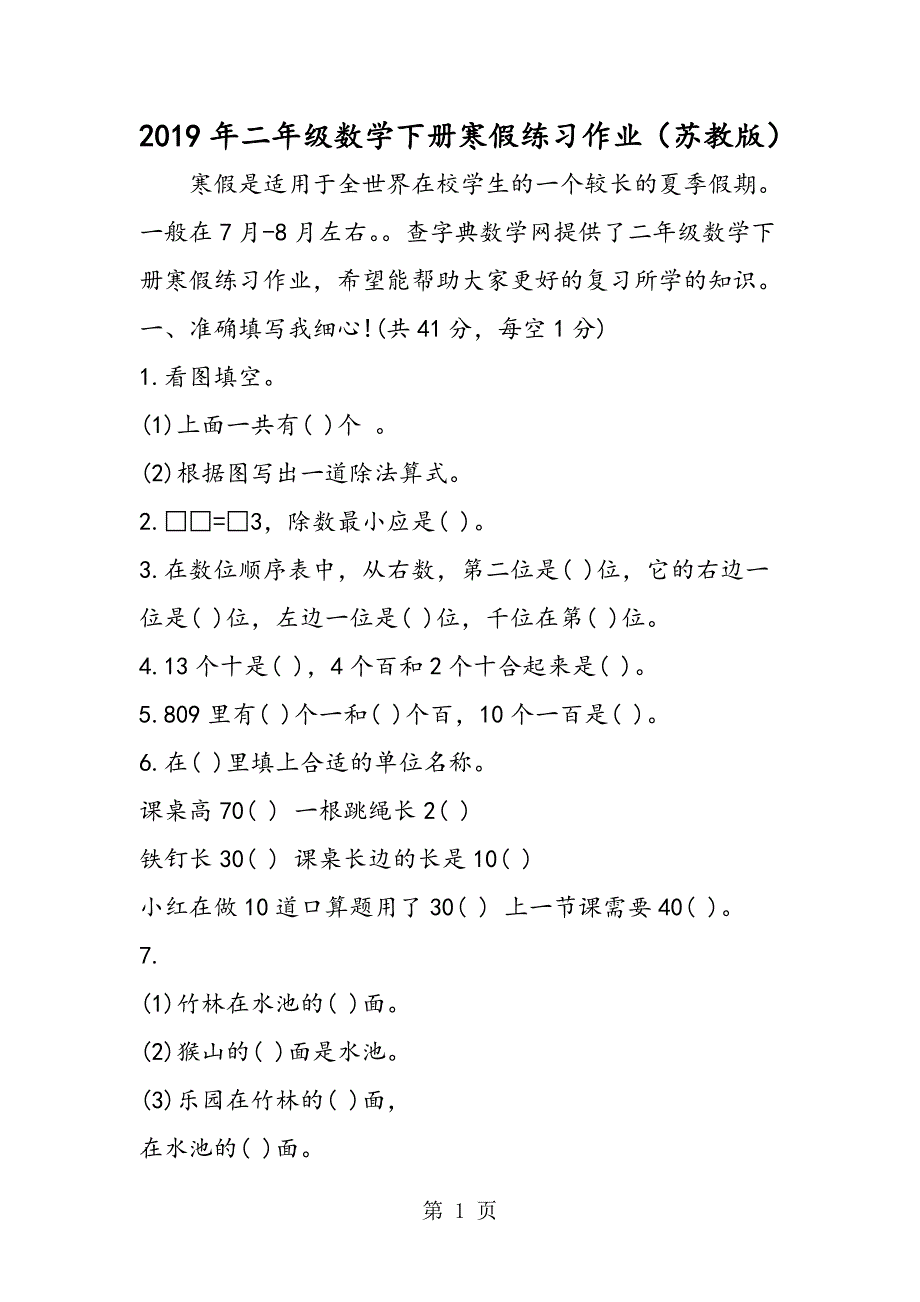 2019年二年级数学下册寒假练习作业（苏教版）

寒假是适用于全世界在校学生的一个较长的夏季假期。一般在7月-8月左右。。查字典数学网提供了二年级数学下册寒假练习作业，希望能帮助大家更好的复习所学的知识。

一、准确填写我细心!(共41分，每空1分)

1.看图填空。

(1)上面一共有( )个 。

(2)根据图写出一道除法算式。

2.□□=□3，除数最小应是( )。

3.在数位顺序表中，从右数，第二位是( )位，它的右边一位是( )位，左边一位是( )位，千位在第( )位。

4.13个十是( )，4个百和2个十合起来是( )。

5.809里有( )个一和( )个百，10个一百是( )。

6.在( )里填上合适的单位名称。

课桌高70( ) 一根跳绳长2( )

铁钉长30( ) 课桌长边的长是10( )

小红在做10道口算题用了30( ) 上一节课需要40( )。

7.

(1)竹林在水池的( )面。

(2)猴山的( )面是水池。

(3)乐园在竹林的( )面，

在水池的( )面。

第 1 页